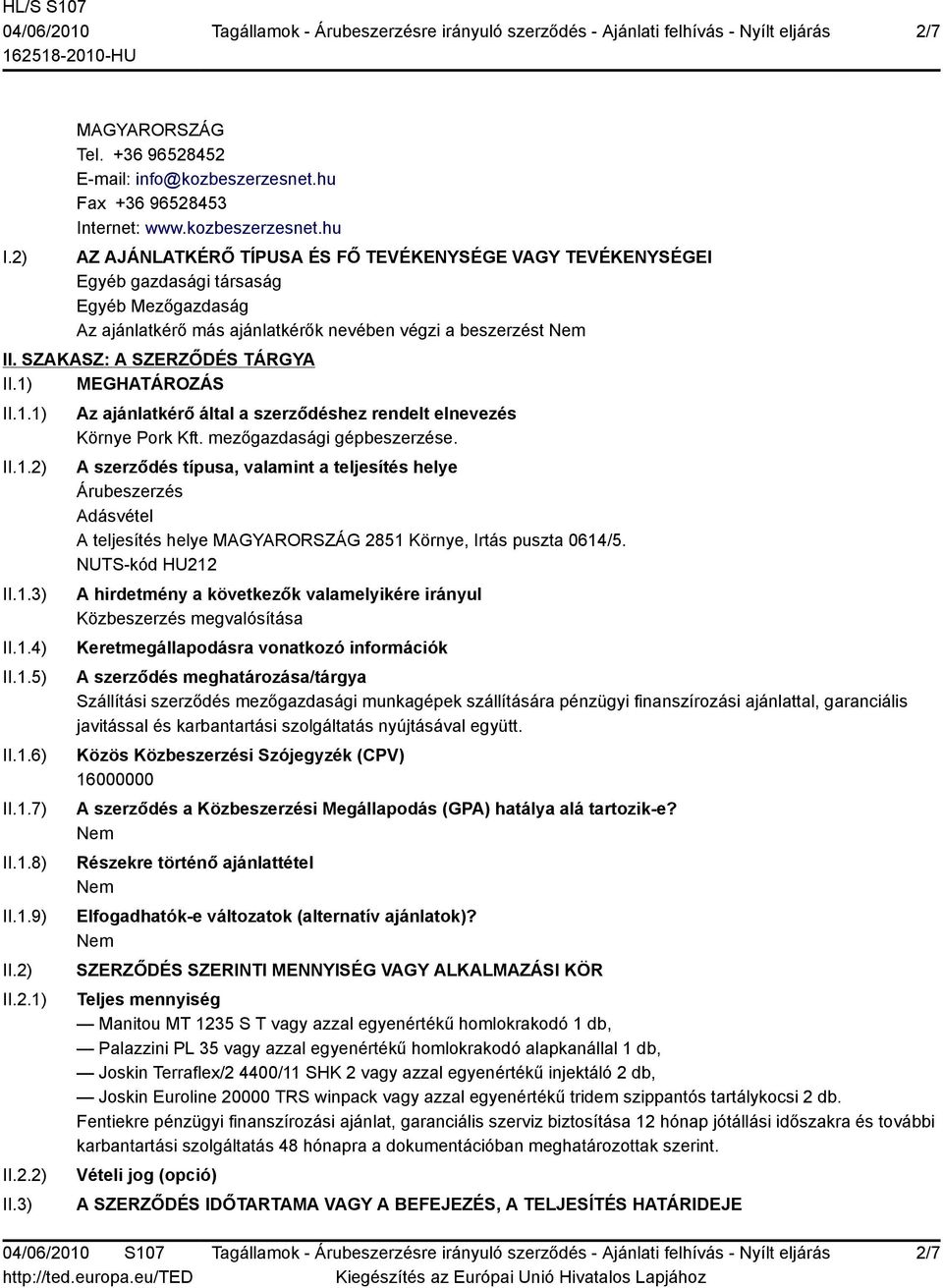 HL/S S107
04/06/2010
162518-2010-HU

Tagállamok - Árubeszerzésre irányuló szerződés - Ajánlati felhívás - Nyílt eljárás

2/7

MAGYARORSZÁG
Tel. +36 96528452
E-mail: info@kozbeszerzesnet.hu
Fax +36 96528453
Internet: www.kozbeszerzesnet.hu

I.2) AZ AJÁNLATKÉRŐ TÍPUSA ÉS FŐ TEVÉKENYSÉGE VAGY TEVÉKENYSÉGEI
Egyéb gazdasági társaság
Egyéb Mezőgazdaság
Az ajánlatkérő más ajánlatkérők nevében végzi a beszerzést Nem

II. SZAKASZ: A SZERZŐDÉS TÁRGYA

II.1) MEGHATÁROZÁS

II.1.1) Az ajánlatkérő által a szerződéshez rendelt elnevezés
Környe Pork Kft. mezőgazdasági gépbeszerzése.

II.1.2) A szerződés típusa, valamint a teljesítés helye
Árubeszerzés
Adásvétel
A teljesítés helye MAGYARORSZÁG 2851 Környe, Irtás puszta 0614/5.
NUTS-kód HU212

II.1.3) A hirdetmény a következők valamelyikére irányul
Közbeszerzés megvalósítása

II.1.4) Keretmegállapodásra vonatkozó információk

II.1.5) A szerződés meghatározása/tárgya
Szállítási szerződés mezőgazdasági munkagépek szállítására pénzügyi finanszírozási ajánlattal, garanciális javitással és karbantartási szolgáltatás nyújtásával együtt.

II.1.6) Közös Közbeszerzési Szójegyzék (CPV)
16000000

II.1.7) A szerződés a Közbeszerzési Megállapodás (GPA) hatálya alá tartozik-e?
Nem

II.1.8) Részekre történő ajánlattétel
Nem

II.1.9) Elfogadhatók-e változatok (alternatív ajánlatok)?
Nem

II.2) SZERZŐDÉS SZERINTI MENNYISÉG VAGY ALKALMAZÁSI KÖR

II.2.1) Teljes mennyiség
— Manitou MT 1235 S T vagy azzal egyenértékű homlokrakodó 1 db,
— Palazzini PL 35 vagy azzal egyenértékű homlokrakodó alapkanállal 1 db,
— Joskin Terraflex/2 4400/11 SHK 2 vagy azzal egyenértékű injektáló 2 db,
— Joskin Euroline 20000 TRS winpack vagy azzal egyenértékű tridem szippantós tartálykocsi 2 db.
Fentiekre pénzügyi finanszírozási ajánlat, garanciális szerviz biztosítása 12 hónap jótállási időszakra és további karbantartási szolgáltatás 48 hónapra a dokumentációban meghatározottak szerint.

II.2.2) Vételi jog (opció)

II.3) A SZERZŐDÉS IDŐTARTAMA VAGY A BEFEJEZÉS, A TELJESÍTÉS HATÁRIDEJE

04/06/2010 S107
http://ted.europa.eu/TED

Tagállamok - Árubeszerzésre irányuló szerződés - Ajánlati felhívás - Nyílt eljárás
Kiegészítés az Európai Unió Hivatalos Lapjához

2/7